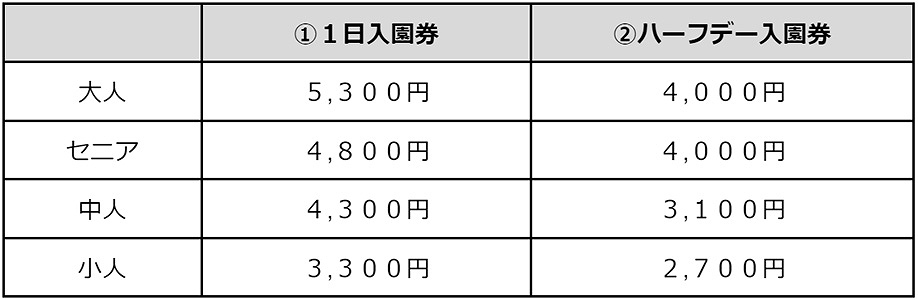 | | ①１日入園券 | ②ハーフデー入園券 |
|---|---|---|
| 大人 | 5,３００円 | 4,０００円 |
| セニア | 4,８００円 | 4,０００円 |
| 中人 | 4,３００円 | 3,１００円 |
| 小人 | 3,３００円 | 2,７００円 |